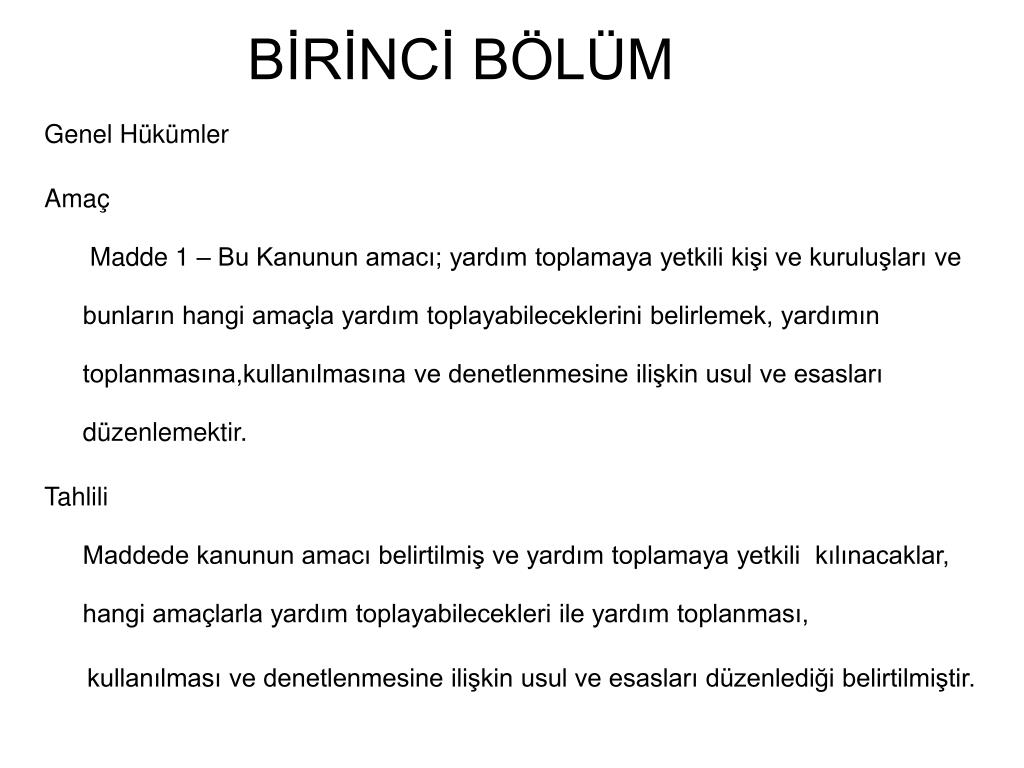 BİRİNCİ BÖLÜM

Genel Hükümler

Amaç

Madde 1 – Bu Kanunun amacı; yardım toplamaya yetkili kişi ve kuruluşları ve bunların hangi amaçla yardım toplayabileceklerini belirlemek, yardımın toplanmasına,kullanılmasına ve denetlenmesine ilişkin usul ve esasları düzenlemektir.

Tahlili

Maddede kanunun amacı belirtilmiş ve yardım toplamaya yetkili kılınacaklar, hangi amaçlarla yardım toplayabilecekleri ile yardım toplanması,

kullanılması ve denetlenmesine ilişkin usul ve esasları düzenlediği belirtilmiştir.